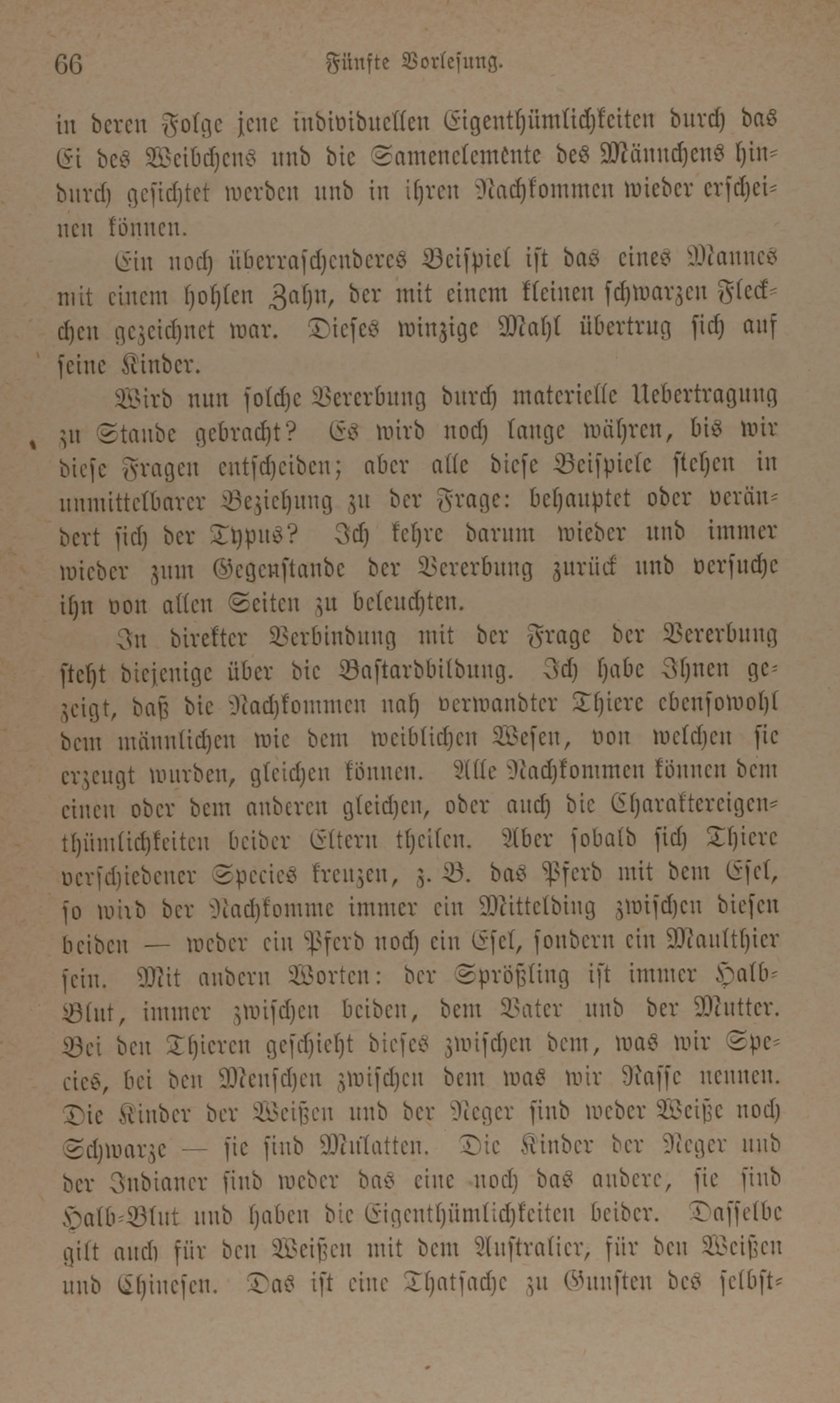 66 Fünfte Vorlesung.

in deren Folge jene individuellen Eigenthümlichkeiten durch das Ei des Weibchens und die Samenelemente des Männchens hindurch gesichtet werden und in ihren Nachkommen wieder erscheinen können.

Ein noch überraschenderes Beispiel ist das eines Mannes mit einem hohlen Zahn, der mit einem kleinen schwarzen Fleckchen gezeichnet war. Dieses winzige Mahl übertrug sich auf seine Kinder.

Wird nun solche Vererbung durch materielle Uebertragung zu Stande gebracht? Es wird noch lange währen, bis wir diese Fragen entscheiden; aber alle diese Beispiele stehen in unmittelbarer Beziehung zu der Frage: behauptet oder verändert sich der Typus? Ich kehre darum wieder und immer wieder zum Gegenstande der Vererbung zurück und versuche ihn von allen Seiten zu beleuchten.

In direkter Verbindung mit der Frage der Vererbung steht diejenige über die Bastardbildung. Ich habe Ihnen gezeigt, daß die Nachkommen nah verwandter Thiere ebensowohl dem männlichen wie dem weiblichen Wesen, von welchen sie erzeugt wurden, gleichen können. Alle Nachkommen können dem einen oder dem anderen gleichen, oder auch die Charaktereigenthümlichkeiten beider Eltern theilen. Aber sobald sich Thiere verschiedener Species kreuzen, z. B. das Pferd mit dem Esel, so wird der Nachkomme immer ein Mittelding zwischen diesen beiden — weder ein Pferd noch ein Esel, sondern ein Maulthier sein. Mit andern Worten: der Sprößling ist immer Halb-Blut, immer zwischen beiden, dem Vater und der Mutter. Bei den Thieren geschieht dieses zwischen dem, was wir Species, bei den Menschen zwischen dem was wir Rasse nennen. Die Kinder der Weißen und der Neger sind weder Weiße noch Schwarze — sie sind Mulatten. Die Kinder der Neger und der Indianer sind weder das eine noch das andere, sie sind Halb-Blut und haben die Eigenthümlichkeiten beider. Dasselbe gilt auch für den Weißen mit dem Australier, für den Weißen und Chinesen. Das ist eine Thatsache zu Gunsten des selbst-